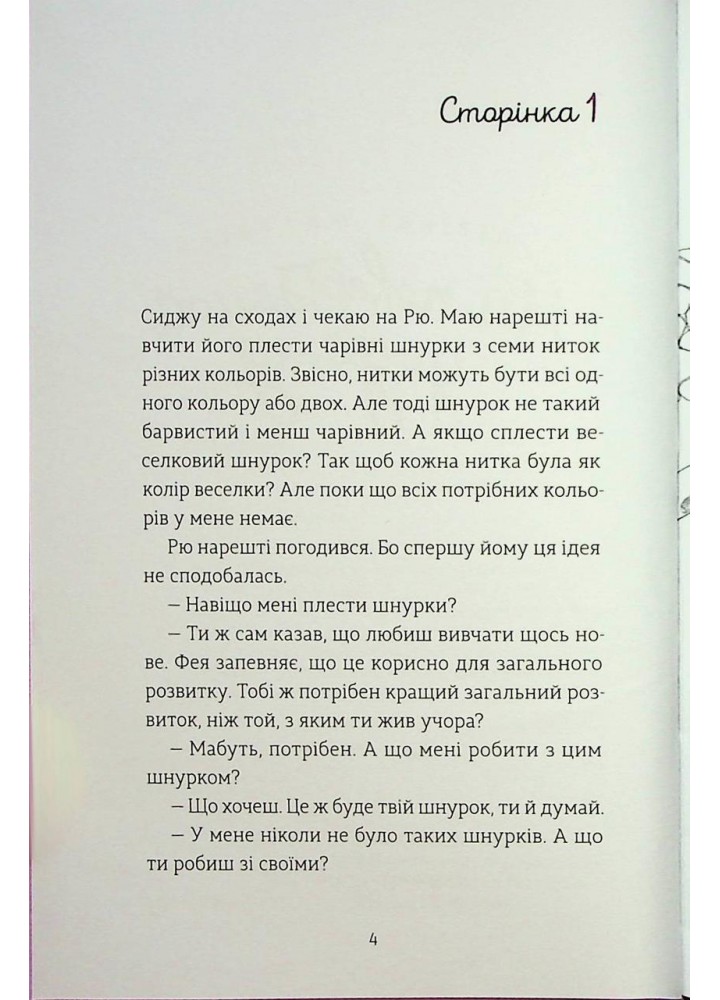 Сторінка 1

Сиджу на сходах і чекаю на Рю. Маю нарешті навчити його плести чарівні шнурки з семи ниток різних кольорів. Звісно, нитки можуть бути всі одного кольору або двох. Але тоді шнурок не такий барвистий і менш чарівний. А якщо сплести веселковий шнурок? Так щоб кожна нитка була як колір веселки? Але поки що всіх потрібних кольорів у мене немає.

Рю нарешті погодився. Бо спершу йому ця ідея не сподобалась.

– Навіщо мені плести шнурки?

– Ти ж сам казав, що любиш вивчати щось нове. Фея запевняє, що це корисно для загального розвитку. Тобі ж потрібен кращий загальний розвиток, ніж той, з яким ти жив учора?

– Мабуть, потрібен. А що мені робити з цим шнурком?

– Що хочеш. Це ж буде твій шнурок, ти й думай.

– У мене ніколи не було таких шнурків. А що ти робиш зі своїми?

4